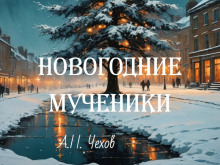 НОВОГОДНИЕ МУЧЕНИКИ

А.П. Чехов